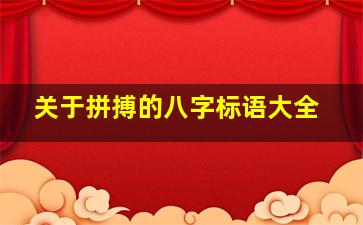 关于拼搏的八字标语大全